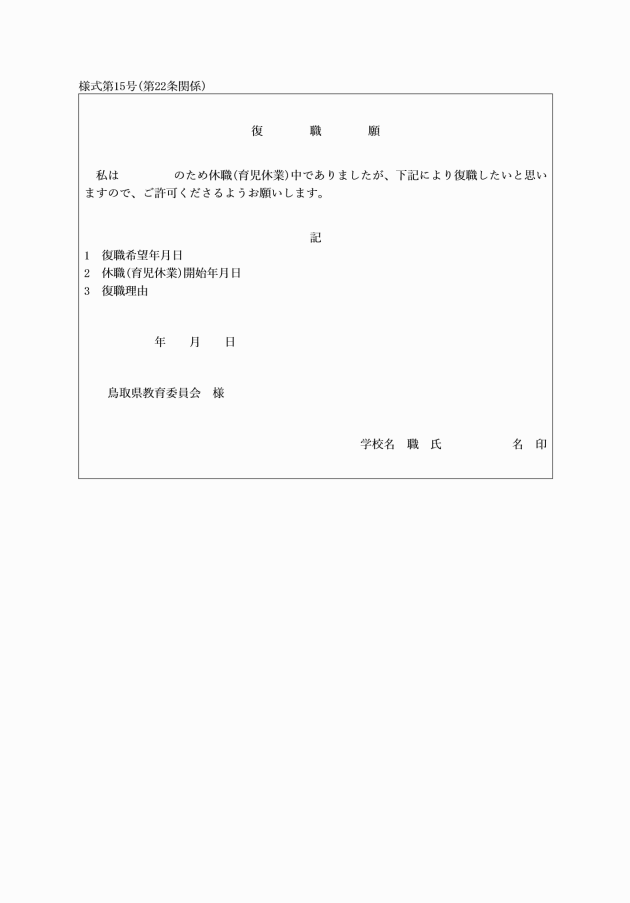 様式第15号(第22条関係)

復　職　願

私は　　　　のため休職(育児休業)中でありましたが、下記により復職したいと思いますので、ご許可くださるようお願いします。

記

1　復職希望年月日
2　休職(育児休業)開始年月日
3　復職理由

年　月　日

鳥取県教育委員会　様

学校名　職　氏　　　名　印